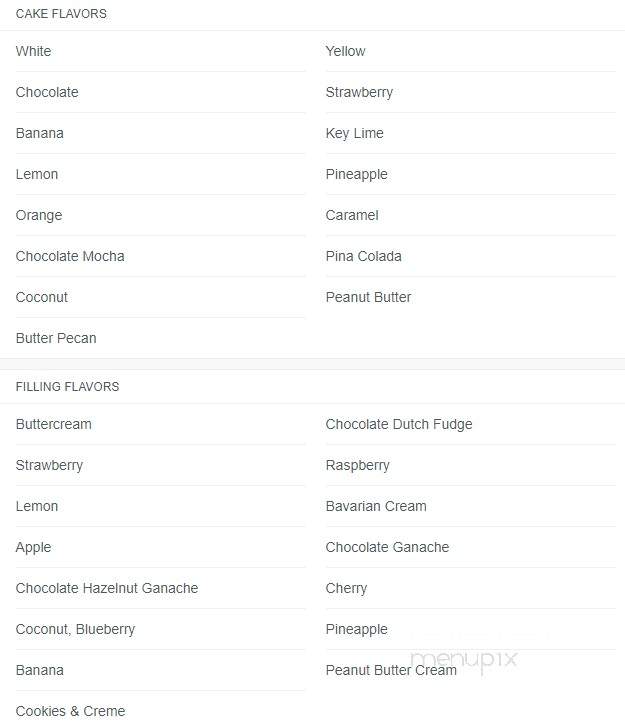 CAKE FLAVORS

White

Chocolate

Banana

Lemon

Orange

Chocolate Mocha

Coconut

Butter Pecan

Yellow

Strawberry

Key Lime

Pineapple

Caramel

Pina Colada

Peanut Butter

FILLING FLAVORS

Buttercream

Strawberry

Lemon

Apple

Chocolate Hazelnut Ganache

Coconut, Blueberry

Banana

Cookies & Creme

Chocolate Dutch Fudge

Raspberry

Bavarian Cream

Chocolate Ganache

Cherry

Pineapple

Peanut Butter Cream

menupix